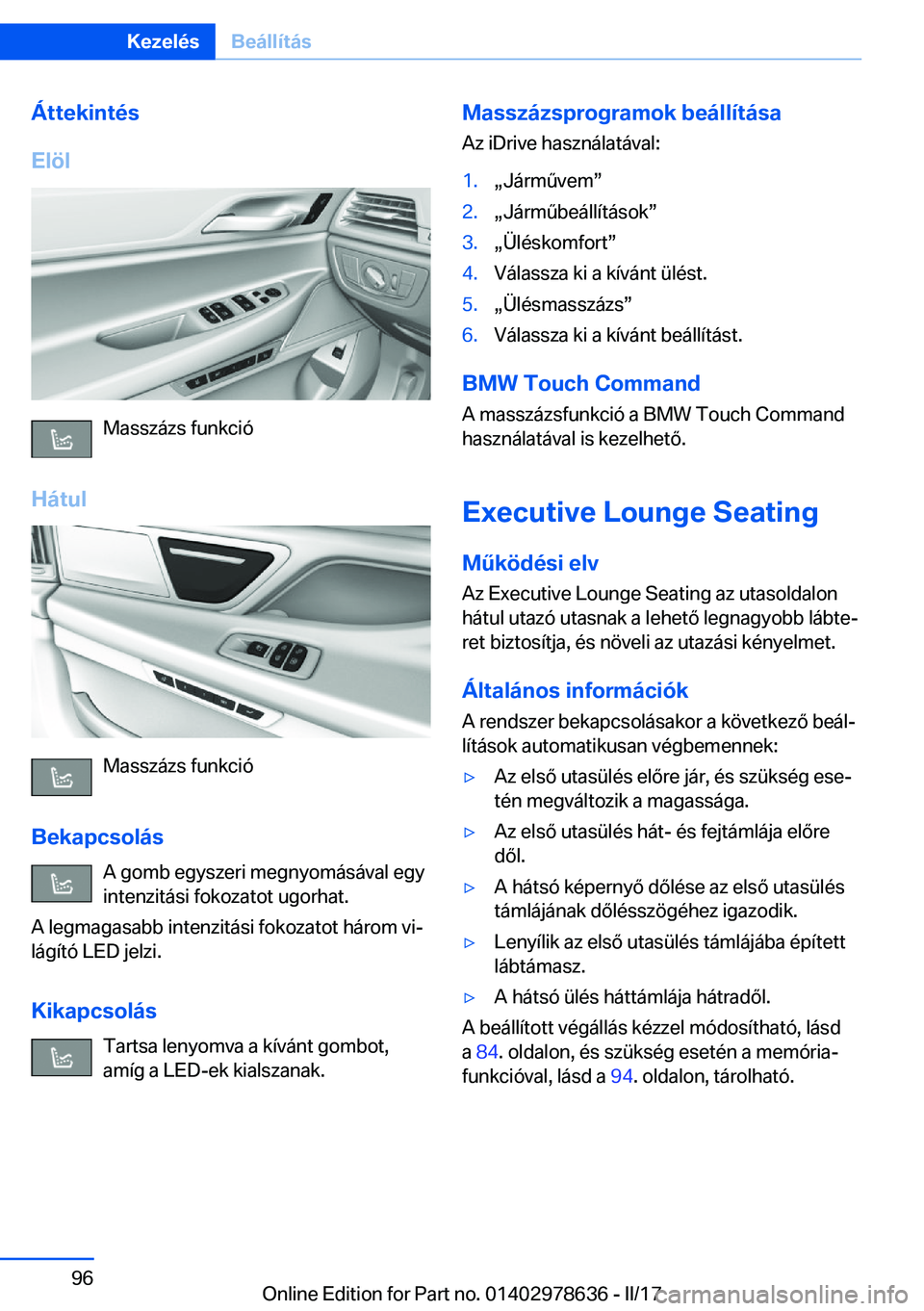 Kezelés Beállítás

Áttekintés

Elöl

Masszázs funkció

Hátul

Masszázs funkció

Bekapcsolás

A gomb egyszeri megnyomásával egy intenzitási fokozatot ugorhat.

A legmagasabb intenzitási fokozatot három világító LED jelzi.

Kikapcsolás

Tartsa lenyomva a kívánt gombot, amíg a LED-ek kialszanak.

Masszázsprogramok beállítása

Az iDrive használatával:

1. „Járművem”
2. „Járműbeállítások”
3. „Üléskomfort”
4. Válassza ki a kívánt ülést.
5. „Ülésmasszázs”
6. Válassza ki a kívánt beállítást.

BMW Touch Command

A masszázsfunkció a BMW Touch Command használatával is kezelhető.

Executive Lounge Seating

Működési elv

Az Executive Lounge Seating az utasoldalon hátul utazó utasnak a lehető legnagyobb lábteret biztosítja, és növeli az utazási kényelmet.

Általános információk

A rendszer bekapcsolásakor a következő beállítások automatikusan végbemennek:

▷ Az első utasülés előre jár, és szükség esetén megváltozik a magassága.
▷ Az első utasülés hát- és fejtámlája előre dől.
▷ A hátsó képernyő dőlése az első utasülés támlájának dőlésszögéhez igazodik.
▷ Lenyílik az első utasülés támlájába épített lábtámasz.
▷ A hátsó ülés háttámlája hátradől.

A beállított végállás kézzel módosítható, lásd a 84. oldalon, és szükség esetén a memóriafunkcióval, lásd a 94. oldalon, tárolható.

96

Online Edition for Part no. 01402978636 - II/17

carmanualsonline.info